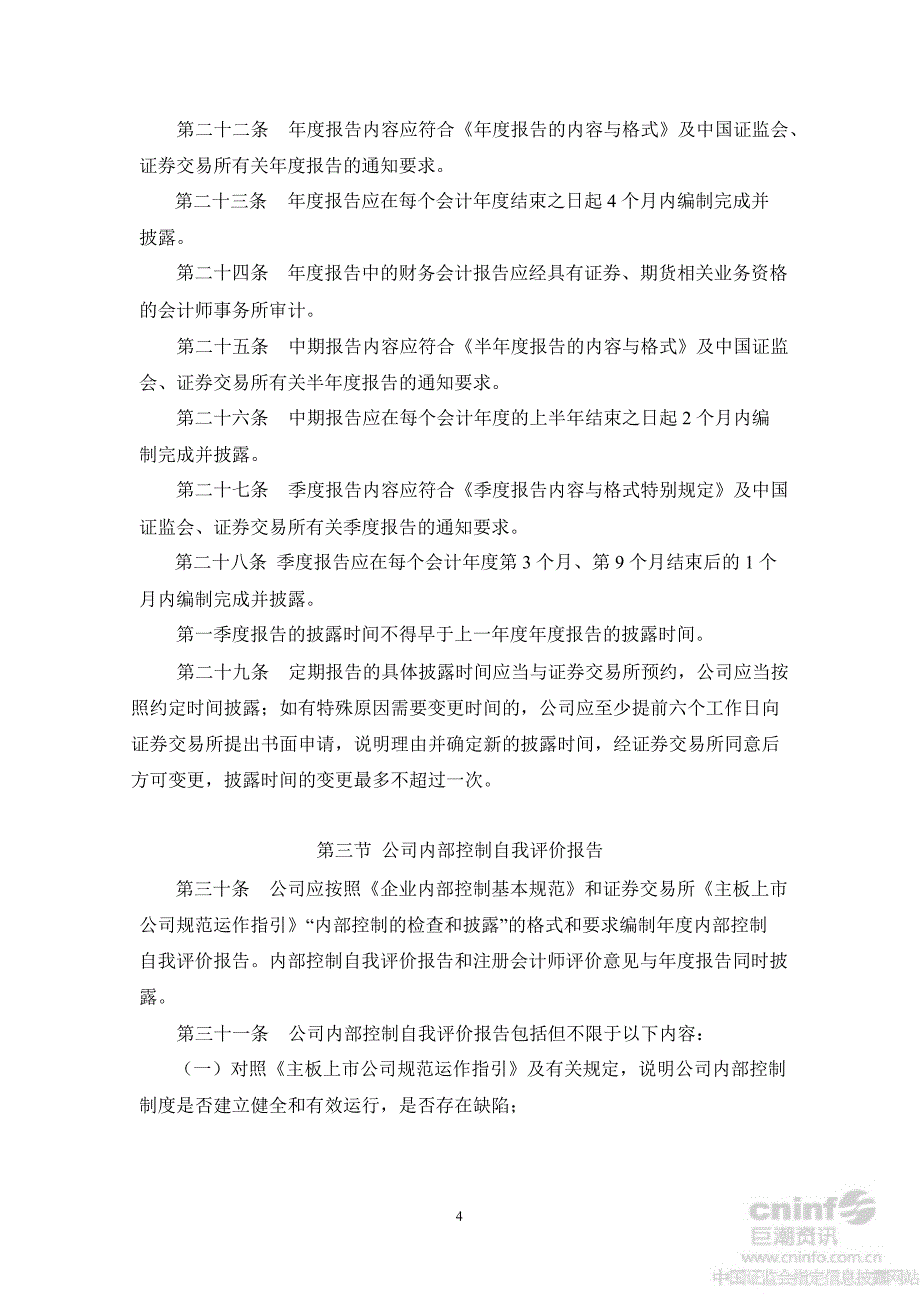 第二十二条　年度报告内容应符合《年度报告的内容与格式》及中国证监会、证券交易所有关年度报告的通知要求。

第二十三条　年度报告应在每个会计年度结束之日起 4 个月内编制完成并披露。

第二十四条　年度报告中的财务会计报告应经具有证券、期货相关业务资格的会计师事务所审计。

第二十五条　中期报告内容应符合《半年度报告的内容与格式》及中国证监会、证券交易所有关半年度报告的通知要求。

第二十六条　中期报告应在每个会计年度的上半年结束之日起 2 个月内编制完成并披露。

第二十七条　季度报告内容应符合《季度报告内容与格式特别规定》及中国证监会、证券交易所有关季度报告的通知要求。

第二十八条 季度报告应在每个会计年度第 3 个月、第 9 个月结束后的 1 个月内编制完成并披露。

第一季度报告的披露时间不得早于上一年度年度报告的披露时间。

第二十九条　定期报告的具体披露时间应当与证券交易所预约，公司应当按照约定时间披露；如有特殊原因需要变更时间的，公司应至少提前六个工作日向证券交易所提出书面申请，说明理由并确定新的披露时间，经证券交易所同意后方可变更，披露时间的变更最多不超过一次。

第三节 公司内部控制自我评价报告

第三十条　公司应按照《企业内部控制基本规范》和证券交易所《主板上市公司规范运作指引》“内部控制的检查和披露”的格式和要求编制年度内部控制自我评价报告。内部控制自我评价报告和注册会计师评价意见与年度报告同时披露。

第三十一条　公司内部控制自我评价报告包括但不限于以下内容：

（一）对照《主板上市公司规范运作指引》及有关规定，说明公司内部控制制度是否建立健全和有效运行，是否存在缺陷；

4

cninf 巨潮资讯
www.cninfo.com.cn
中国证监会指定信息披露网站